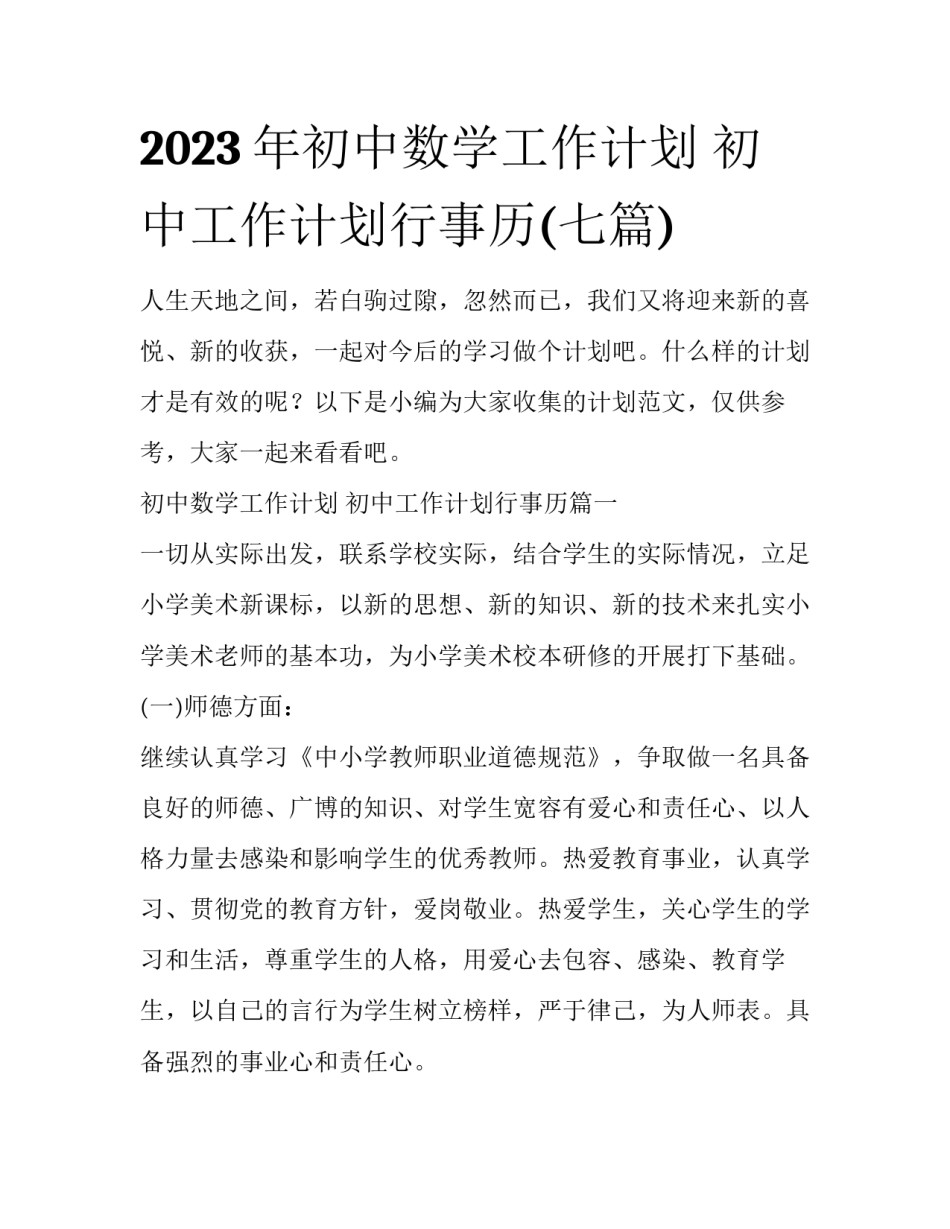 2023年初中数学工作计划 初中工作计划行事历(七篇)

人生天地之间，若白驹过隙，忽然而已，我们又将迎来新的喜悦、新的收获，一起对今后的学习做个计划吧。什么样的计划才是有效的呢？以下是小编为大家收集的计划范文，仅供参考，大家一起来看看吧。

初中数学工作计划 初中工作计划行事历篇一

一切从实际出发，联系学校实际，结合学生的实际情况，立足小学美术新课标，以新的思想、新的知识、新的技术来扎实小学美术老师的基本功，为小学美术校本研修的开展打下基础。

(一)师德方面：

继续认真学习《中小学教师职业道德规范》，争取做一名具备良好的师德、广博的知识、对学生宽容有爱心和责任心、以人格力量去感染和影响学生的优秀教师。热爱教育事业，认真学习、贯彻党的教育方针，爱岗敬业。热爱学生，关心学生的学习和生活，尊重学生的人格，用爱心去包容、感染、教育学生，以自己的言行为学生树立榜样，严于律己，为人师表。具备强烈的事业心和责任心。